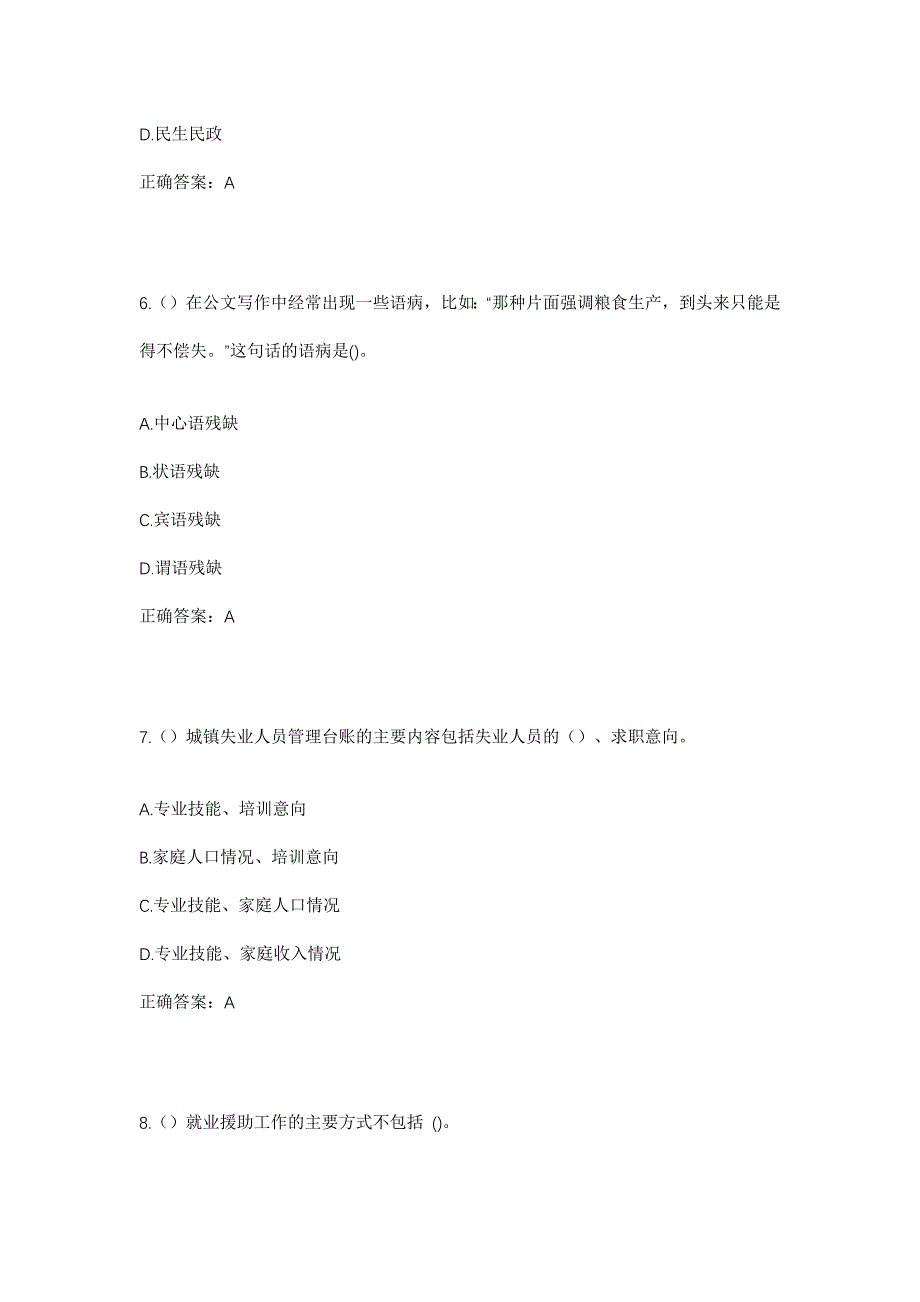 D.民生民政

正确答案：A

6.（）在公文写作中经常出现一些语病，比如:“那种片面强调粮食生产，到头来只能是得不偿失。”这句话的语病是()。

A.中心语残缺

B.状语残缺

C.宾语残缺

D.谓语残缺

正确答案：A

7.（）城镇失业人员管理台账的主要内容包括失业人员的（）、求职意向。

A.专业技能、培训意向

B.家庭人口情况、培训意向

C.专业技能、家庭人口情况

D.专业技能、家庭收入情况

正确答案：A

8.（）就业援助工作的主要方式不包括 ()。